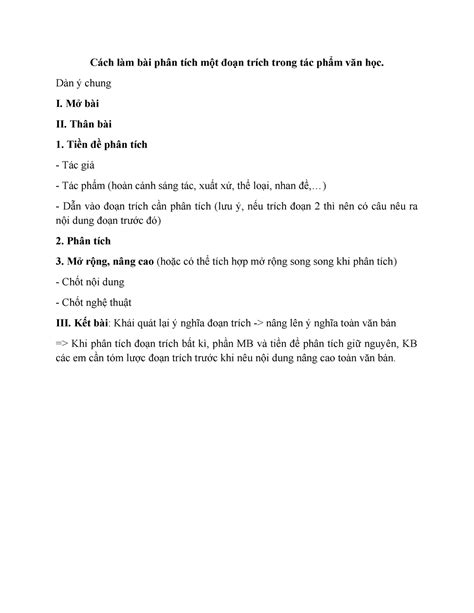 Cách làm bài phân tích một đoạn trích trong tác phẩm văn học.

Dàn ý chung

I. Mở bài

II. Thân bài

1. Tiền đề phân tích

- Tác giả

- Tác phẩm (hoàn cảnh sáng tác, xuất xứ, thể loại, nhan đề,…)

- Dẫn vào đoạn trích cần phân tích (lưu ý, nếu trích đoạn 2 thì nên có câu nêu ra nội dung đoạn trước đó)

2. Phân tích

3. Mở rộng, nâng cao (hoặc có thể tích hợp mở rộng song song khi phân tích)

- Chốt nội dung

- Chốt nghệ thuật

III. Kết bài: Khái quát lại ý nghĩa đoạn trích -> nâng lên ý nghĩa toàn văn bản

=> Khi phân tích đoạn trích bất kì, phần MB và tiền đề phân tích giữ nguyên, KB các em cần tóm lược đoạn trích trước khi nêu nội dung nâng cao toàn văn bản.